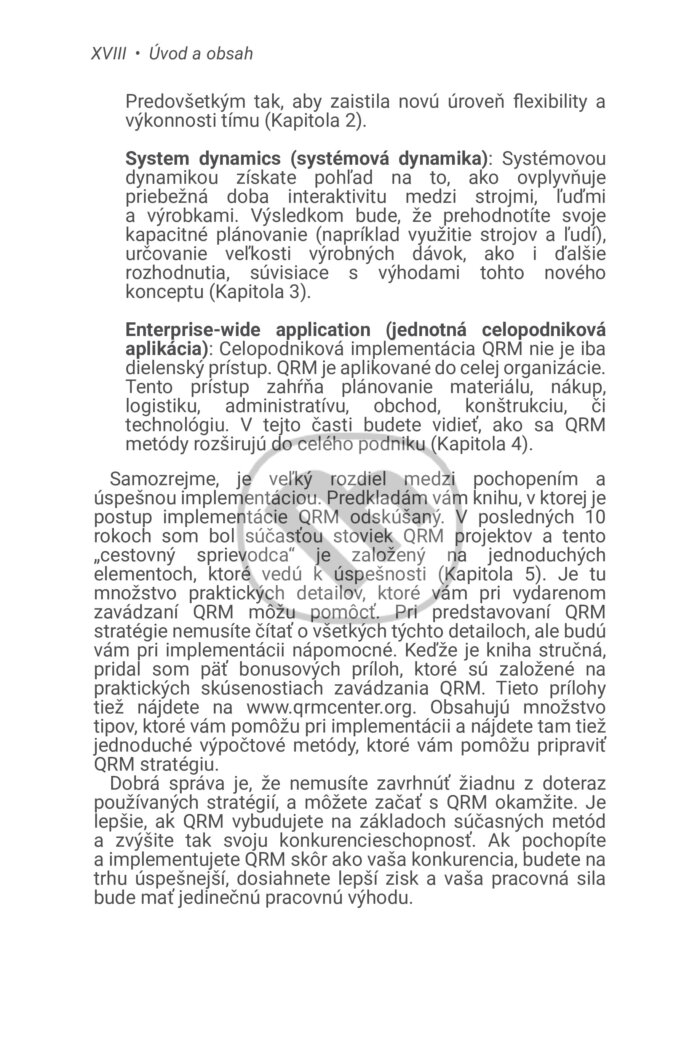 XVIII • Úvod a obsah

Predovšetkým tak, aby zaistila novú úroveň flexibility a výkonnosti tímu (Kapitola 2).

System dynamics (systémová dynamika): Systémovou dynamikou získate pohľad na to, ako ovplyvňuje priebežná doba interaktivitu medzi strojmi, ľuďmi a výrobkami. Výsledkom bude, že prehodnotíte svoje kapacitné plánovanie (napríklad využitie strojov a ľudí), určovanie veľkosti výrobných dávok, ako i ďalšie rozhodnutia, súvisiace s výhodami tohto nového konceptu (Kapitola 3).

Enterprise-wide application (jednotná celopodniková aplikácia): Celopodniková implementácia QRM nie je iba dielenský prístup. QRM je aplikované do celej organizácie. Tento prístup zahŕňa plánovanie materiálu, nákup, logistiku, administratívu, obchod, konštrukciu, či technológiu. V tejto časti budete vidieť, ako sa QRM metódy rozširujú do celého podniku (Kapitola 4).

Samozrejme, je veľký rozdiel medzi pochopením a úspešnou implementáciou. Predkladám vám knihu, v ktorej je postup implementácie QRM odskúšaný. V posledných 10 rokoch som bol súčasťou stoviek QRM projektov a tento „cestovný sprievodca“ je založený na jednoduchých elementoch, ktoré vedú k úspešnosti (Kapitola 5). Je tu množstvo praktických detailov, ktoré vám pri vydarenom zavádzaní QRM môžu pomôcť. Pri predstavovaní QRM stratégie nemusíte čítať o všetkých týchto detailoch, ale budú vám pri implementácii nápomocné. Keďže je kniha stručná, pridal som päť bonusových príloh, ktoré sú založené na praktických skúsenostiach zavádzania QRM. Tieto prílohy tiež nájdete na www.qrmcenter.org. Obsahujú množstvo tipov, ktoré vám pomôžu pri implementácii a nájdete tam tiež jednoduché výpočtové metódy, ktoré vám pomôžu pripraviť QRM stratégiu.

Dobrá správa je, že nemusíte zavrhnúť žiadnu z doteraz používaných stratégií, a môžete začať s QRM okamžite. Je lepšie, ak QRM vybudujete na základoch súčasných metód a zvýšite tak svoju konkurencieschopnosť. Ak pochopíte a implementujete QRM skôr ako vaša konkurencia, budete na trhu úspešnejší, dosiahnete lepší zisk a vaša pracovná sila bude mať jedinečnú pracovnú výhodu.